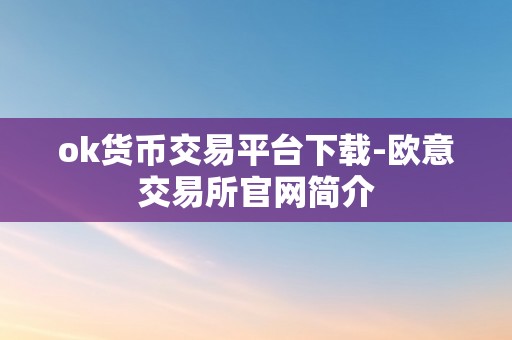 ok货币交易平台下载-欧意交易所官网简介